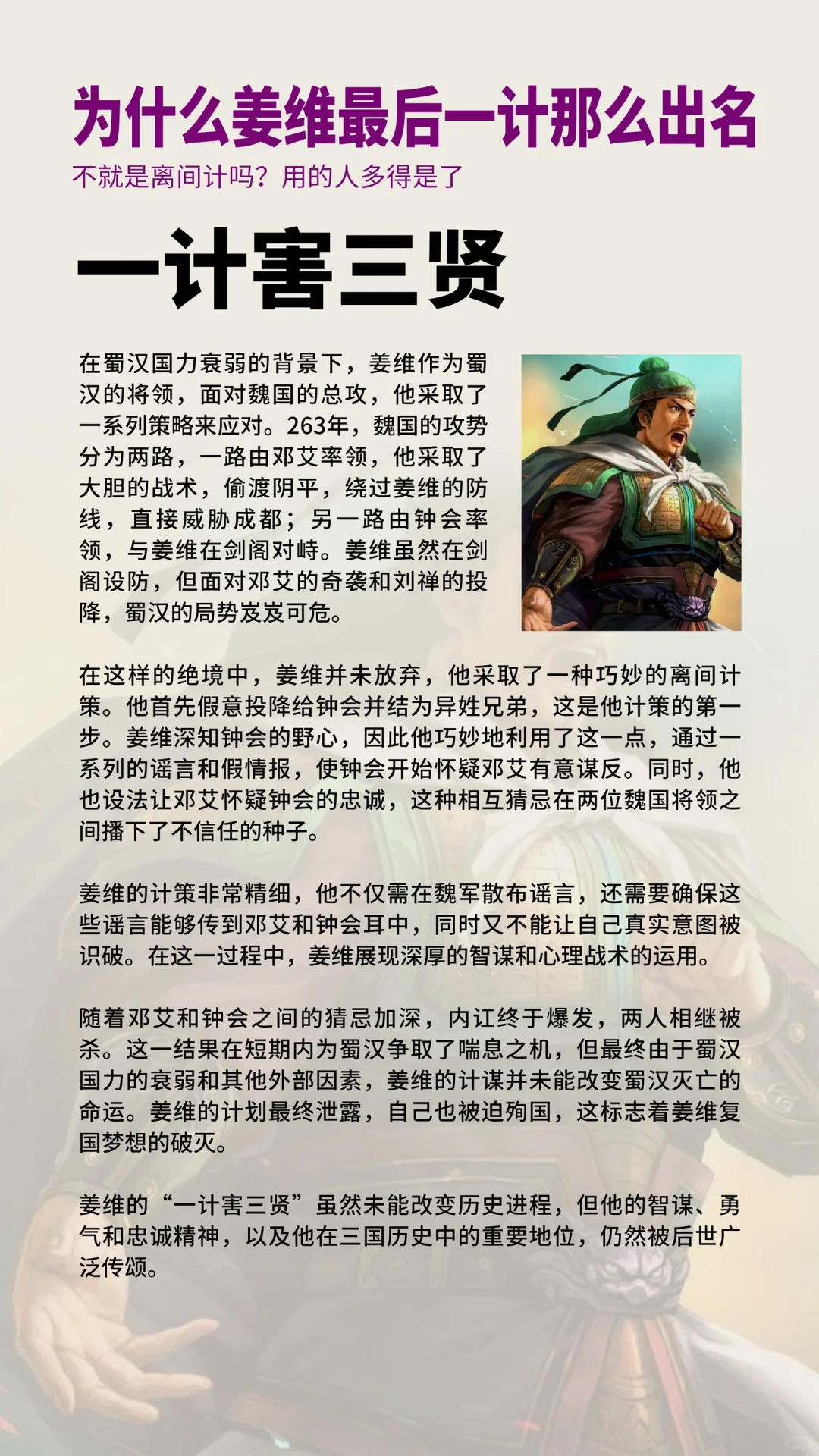 为什么姜维最后一计那么出名

不就是离间计吗？用的人多得是了

一计害三贤

在蜀汉国力衰弱的背景下，姜维作为蜀汉的将领，面对魏国的总攻，他采取了一系列策略来应对。263年，魏国的攻势分为两路，一路由邓艾率领，他采取了大胆的战术，偷渡阴平，绕过姜维的防线，直接威胁成都；另一路由钟会率领，与姜维在剑阁对峙。姜维虽然在剑阁设防，但面对邓艾的奇袭和刘禅的投降，蜀汉的局势岌岌可危。

在这样的绝境中，姜维并未放弃，他采取了一种巧妙的离间计策。他首先假意投降给钟会并结为异姓兄弟，这是他计策的第一步。姜维深知钟会的野心，因此他巧妙地利用了这一点，通过一系列的谣言和假情报，使钟会开始怀疑邓艾有意谋反。同时，他也设法让邓艾怀疑钟会的忠诚，这种相互猜忌在两位魏国将领之间播下了不信任的种子。

姜维的计策非常精细，他不仅需在魏军散布谣言，还需要确保这些谣言能够传到邓艾和钟会耳中，同时又不能让自己真实意图被识破。在这一过程中，姜维展现深厚的智谋和心理战术的运用。

随着邓艾和钟会之间的猜忌加深，内讧终于爆发，两人相继被杀。这一结果在短期内为蜀汉争取了喘息之机，但最终由于蜀汉国力的衰弱和其他外部因素，姜维的计谋并未能改变蜀汉灭亡的命运。姜维的计划最终泄露，自己也被迫殉国，这标志着姜维复国梦想的破灭。

姜维的“一计害三贤”虽然未能改变历史进程，但他的智谋、勇气和忠诚精神，以及他在三国历史中的重要地位，仍然被后世广泛传颂。